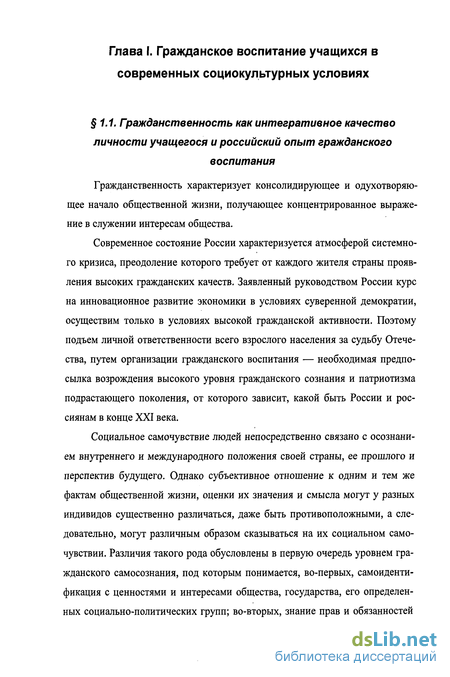 Глава I. Гражданское воспитание учащихся в современных социокультурных условиях

§ 1.1. Гражданственность как интегративное качество личности учащегося и российский опыт гражданского воспитания

Гражданственность характеризует консолидирующее и одухотворяющее начало общественной жизни, получающее концентрированное выражение в служении интересам общества.

Современное состояние России характеризуется атмосферой системного кризиса, преодоление которого требует от каждого жителя страны проявления высоких гражданских качеств. Заявленный руководством России курс на инновационное развитие экономики в условиях суверенной демократии, осуществим только в условиях высокой гражданской активности. Поэтому подъем личной ответственности всего взрослого населения за судьбу Отечества, путем организации гражданского воспитания — необходимая предпосылка возрождения высокого уровня гражданского сознания и патриотизма подрастающего поколения, от которого зависит, какой быть России и россиянам в конце XXI века.

Социальное самочувствие людей непосредственно связано с осознанием внутреннего и международного положения своей страны, ее прошлого и перспектив будущего. Однако субъективное отношение к одним и тем же фактам общественной жизни, оценки их значения и смысла могут у разных индивидов существенно различаться, даже быть противоположными, а следовательно, могут различным образом сказываться на их социальном самочувствии. Различия такого рода обусловлены в первую очередь уровнем гражданского самосознания, под которым понимается, во-первых, самоидентификация с ценностями и интересами общества, государства, его определенных социально-политических групп; во-вторых, знание прав и обязанностей

dsLib.net
библиотека диссертаций